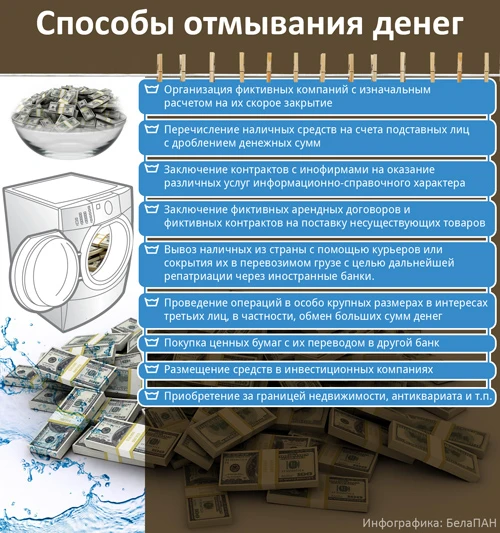 Способы отмывания денег

Организация фиктивных компаний с изначальным расчетом на их скорое закрытие

Перечисление наличных средств на счета подставных лиц с дроблением денежных сумм

Заключение контрактов с инофирмами на оказание различных услуг информационно-справочного характера

Заключение фиктивных арендных договоров и фиктивных контрактов на поставку несуществующих товаров

Вывоз наличных из страны с помощью курьеров или сокрытия их в перевозимом грузе с целью дальнейшей репатриации через иностранные банки.

Проведение операций в особо крупных размерах в интересах третьих лиц, в частности, обмен больших сумм денег

Покупка ценных бумаг с их переводом в другой банк

Размещение средств в инвестиционных компаниях

Приобретение за границей недвижимости, антиквариата и т.п.

Инфографика: БелаПАН